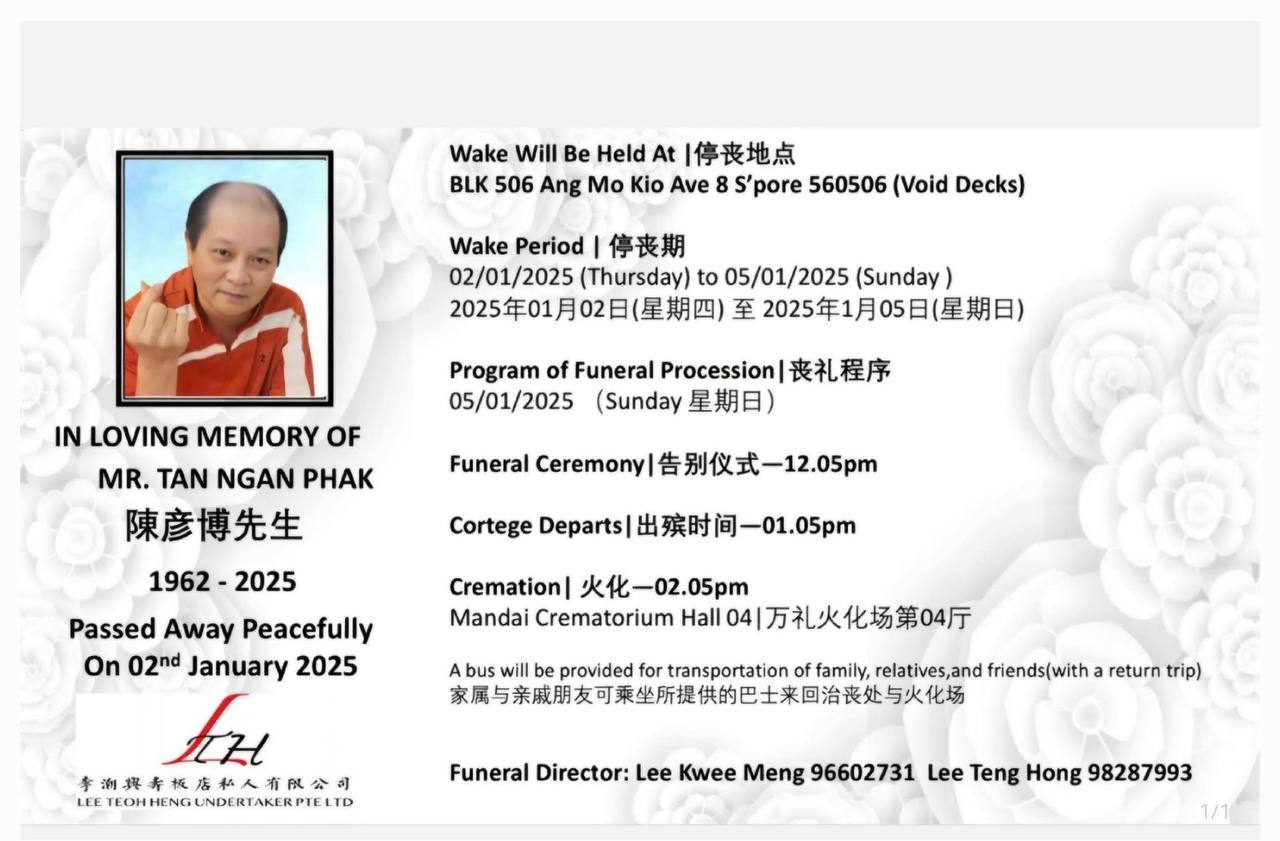 IN LOVING MEMORY OF
MR. TAN NGAN PHAK
陳彦博先生

1962 - 2025

Passed Away Peacefully
On 02$^{nd}$ January 2025

LTH
李潮興壽板店私人有限公司
LEE TEOH HENG UNDERTAKER PTE LTD

Wake Will Be Held At |停丧地点
BLK 506 Ang Mo Kio Ave 8 S'pore 560506 (Void Decks)

Wake Period | 停丧期
02/01/2025 (Thursday) to 05/01/2025 (Sunday )
2025年01月02日(星期四) 至 2025年1月05日(星期日)

Program of Funeral Procession|丧礼程序
05/01/2025 （Sunday 星期日）

Funeral Ceremony|告别仪式—12.05pm

Cortege Departs|出殡时间—01.05pm

Cremation| 火化—02.05pm
Mandai Crematorium Hall 04|万礼火化场第04厅

A bus will be provided for transportation of family, relatives,and friends(with a return trip)
家属与亲戚朋友可乘坐所提供的巴士来回治丧处与火化场

Funeral Director: Lee Kwee Meng 96602731 Lee Teng Hong 98287993

1/1